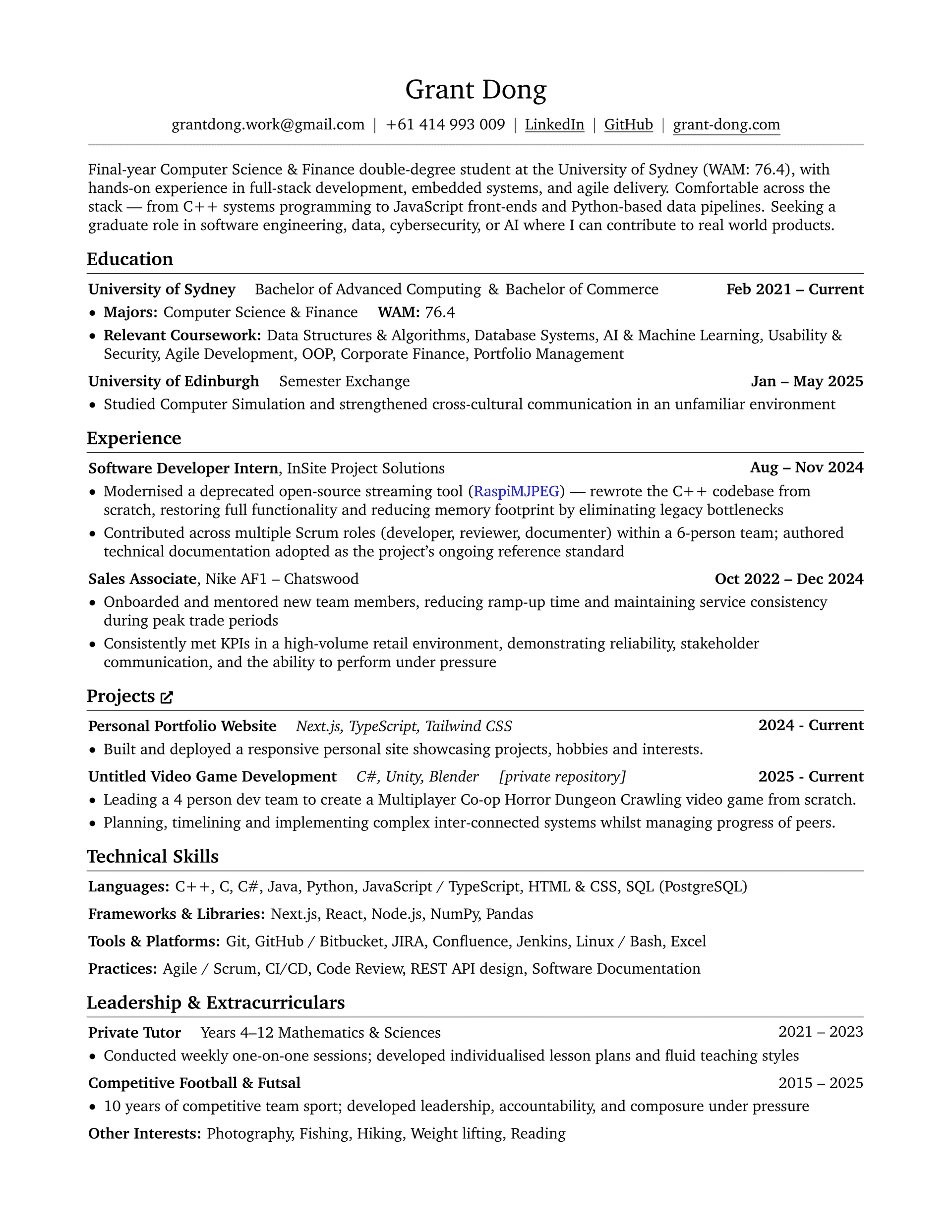 Grant Dong

grantdong.work@gmail.com | +61 414 993 009 | LinkedIn | GitHub | grant-dong.com

Final-year Computer Science & Finance double-degree student at the University of Sydney (WAM: 76.4), with hands-on experience in full-stack development, embedded systems, and agile delivery. Comfortable across the stack — from C++ systems programming to JavaScript front-ends and Python-based data pipelines. Seeking a graduate role in software engineering, data, cybersecurity, or AI where I can contribute to real world products.

Education

University of Sydney Bachelor of Advanced Computing & Bachelor of Commerce Feb 2021 – Current
• Majors: Computer Science & Finance WAM: 76.4
• Relevant Coursework: Data Structures & Algorithms, Database Systems, AI & Machine Learning, Usability & Security, Agile Development, OOP, Corporate Finance, Portfolio Management

University of Edinburgh Semester Exchange Jan – May 2025
• Studied Computer Simulation and strengthened cross-cultural communication in an unfamiliar environment

Experience

Software Developer Intern, InSite Project Solutions Aug – Nov 2024
• Modernised a deprecated open-source streaming tool (RaspiMJPEG) — rewrote the C++ codebase from scratch, restoring full functionality and reducing memory footprint by eliminating legacy bottlenecks
• Contributed across multiple Scrum roles (developer, reviewer, documenter) within a 6-person team; authored technical documentation adopted as the project's ongoing reference standard

Sales Associate, Nike AF1 – Chatswood Oct 2022 – Dec 2024
• Onboarded and mentored new team members, reducing ramp-up time and maintaining service consistency during peak trade periods
• Consistently met KPIs in a high-volume retail environment, demonstrating reliability, stakeholder communication, and the ability to perform under pressure

Projects

Personal Portfolio Website Next.js, TypeScript, Tailwind CSS 2024 - Current
• Built and deployed a responsive personal site showcasing projects, hobbies and interests.

Untitled Video Game Development C#, Unity, Blender [private repository] 2025 - Current
• Leading a 4 person dev team to create a Multiplayer Co-op Horror Dungeon Crawling video game from scratch.
• Planning, timelining and implementing complex inter-connected systems whilst managing progress of peers.

Technical Skills

Languages: C++, C, C#, Java, Python, JavaScript / TypeScript, HTML & CSS, SQL (PostgreSQL)

Frameworks & Libraries: Next.js, React, Node.js, NumPy, Pandas

Tools & Platforms: Git, GitHub / Bitbucket, JIRA, Confluence, Jenkins, Linux / Bash, Excel

Practices: Agile / Scrum, CI/CD, Code Review, REST API design, Software Documentation

Leadership & Extracurriculars

Private Tutor Years 4–12 Mathematics & Sciences 2021 – 2023
• Conducted weekly one-on-one sessions; developed individualised lesson plans and fluid teaching styles

Competitive Football & Futsal 2015 – 2025
• 10 years of competitive team sport; developed leadership, accountability, and composure under pressure

Other Interests: Photography, Fishing, Hiking, Weight lifting, Reading